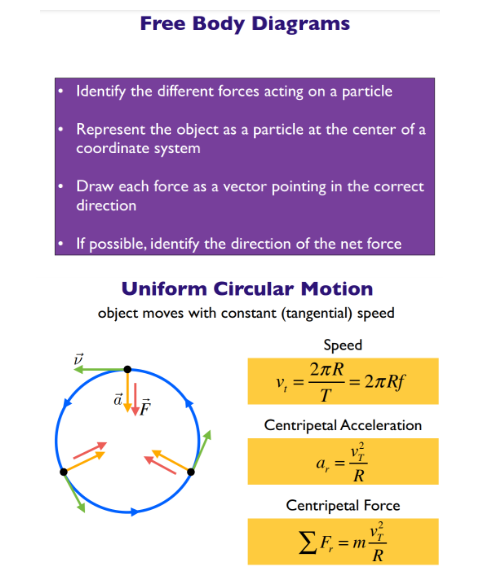 Free Body Diagrams

• Identify the different forces acting on a particle

• Represent the object as a particle at the center of a coordinate system

• Draw each force as a vector pointing in the correct direction

• If possible, identify the direction of the net force

Uniform Circular Motion

object moves with constant (tangential) speed

$\vec{v}$

$\vec{a}$ $\vec{F}$

Speed

$v_t = \frac{2\pi R}{T} = 2\pi R f$

Centripetal Acceleration

$a_r = \frac{v_T^2}{R}$

Centripetal Force

$\sum F_r = m\frac{v_T^2}{R}$